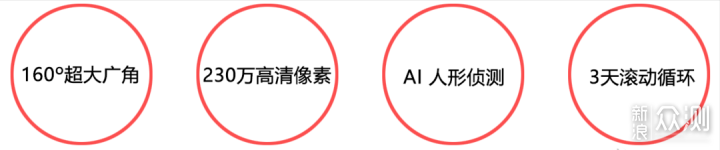 160°超大广角

230万高清像素

AI 人形侦测

3天滚动循环

新浪众测